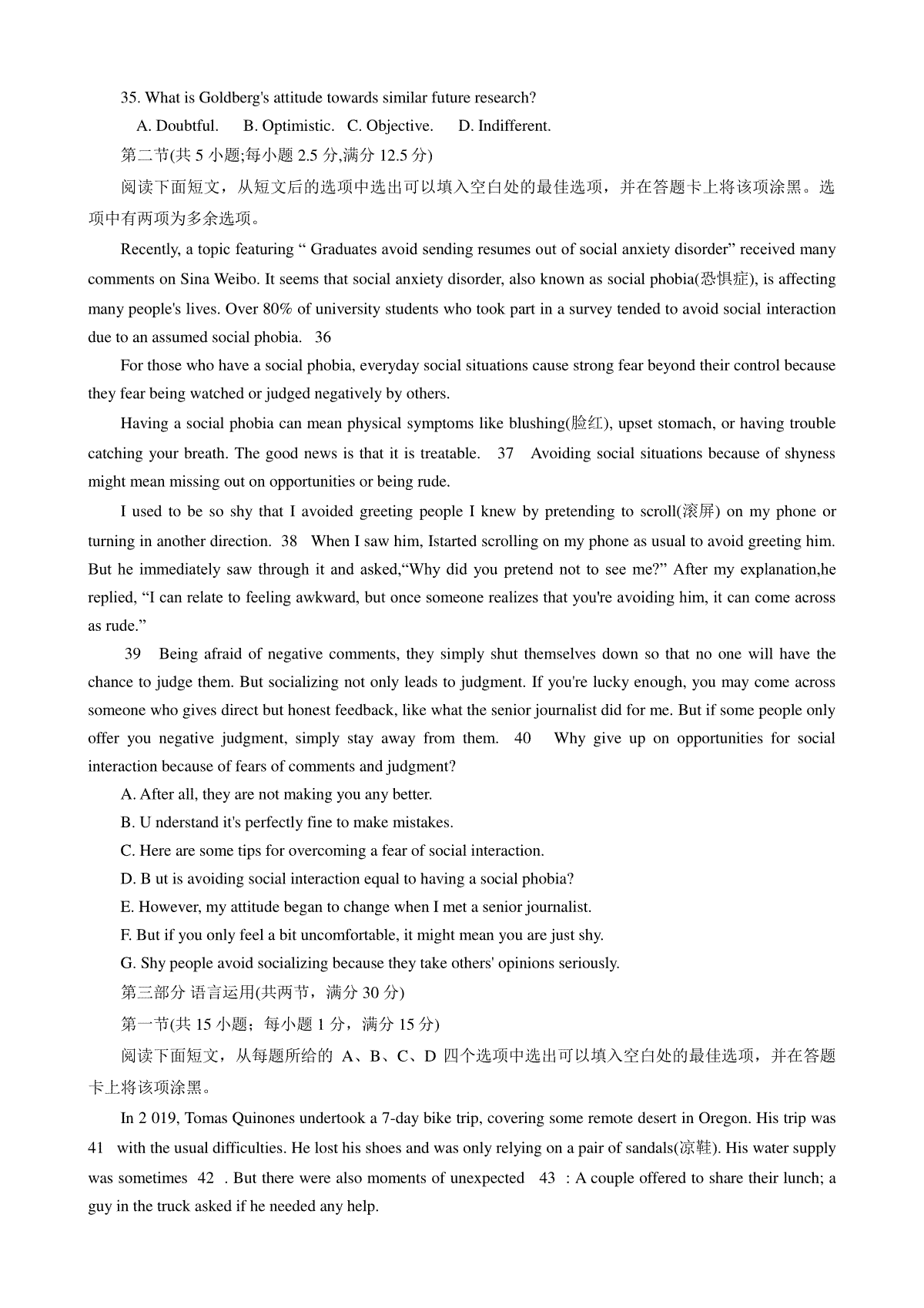 35. What is Goldberg's attitude towards similar future research?

A. Doubtful. B. Optimistic. C. Objective. D. Indifferent.

第二节(共 5 小题;每小题 2.5 分,满分 12.5 分)

阅读下面短文，从短文后的选项中选出可以填入空白处的最佳选项，并在答题卡上将该项涂黑。选项中有两项为多余选项。

Recently, a topic featuring “ Graduates avoid sending resumes out of social anxiety disorder” received many comments on Sina Weibo. It seems that social anxiety disorder, also known as social phobia(恐惧症), is affecting many people's lives. Over 80% of university students who took part in a survey tended to avoid social interaction due to an assumed social phobia. 36

For those who have a social phobia, everyday social situations cause strong fear beyond their control because they fear being watched or judged negatively by others.

Having a social phobia can mean physical symptoms like blushing(脸红), upset stomach, or having trouble catching your breath. The good news is that it is treatable. 37 Avoiding social situations because of shyness might mean missing out on opportunities or being rude.

I used to be so shy that I avoided greeting people I knew by pretending to scroll(滚屏) on my phone or turning in another direction. 38 When I saw him, Istarted scrolling on my phone as usual to avoid greeting him. But he immediately saw through it and asked,“Why did you pretend not to see me?” After my explanation,he replied, “I can relate to feeling awkward, but once someone realizes that you're avoiding him, it can come across as rude.”

39 Being afraid of negative comments, they simply shut themselves down so that no one will have the chance to judge them. But socializing not only leads to judgment. If you're lucky enough, you may come across someone who gives direct but honest feedback, like what the senior journalist did for me. But if some people only offer you negative judgment, simply stay away from them. 40 Why give up on opportunities for social interaction because of fears of comments and judgment?

A. After all, they are not making you any better.

B. U nderstand it's perfectly fine to make mistakes.

C. Here are some tips for overcoming a fear of social interaction.

D. B ut is avoiding social interaction equal to having a social phobia?

E. However, my attitude began to change when I met a senior journalist.

F. But if you only feel a bit uncomfortable, it might mean you are just shy.

G. Shy people avoid socializing because they take others' opinions seriously.

第三部分 语言运用(共两节，满分 30 分)

第一节(共 15 小题；每小题 1 分，满分 15 分)

阅读下面短文，从每题所给的 A、B、C、D 四个选项中选出可以填入空白处的最佳选项，并在答题卡上将该项涂黑。

In 2 019, Tomas Quinones undertook a 7-day bike trip, covering some remote desert in Oregon. His trip was 41 with the usual difficulties. He lost his shoes and was only relying on a pair of sandals(凉鞋). His water supply was sometimes 42 . But there were also moments of unexpected 43 : A couple offered to share their lunch; a guy in the truck asked if he needed any help.